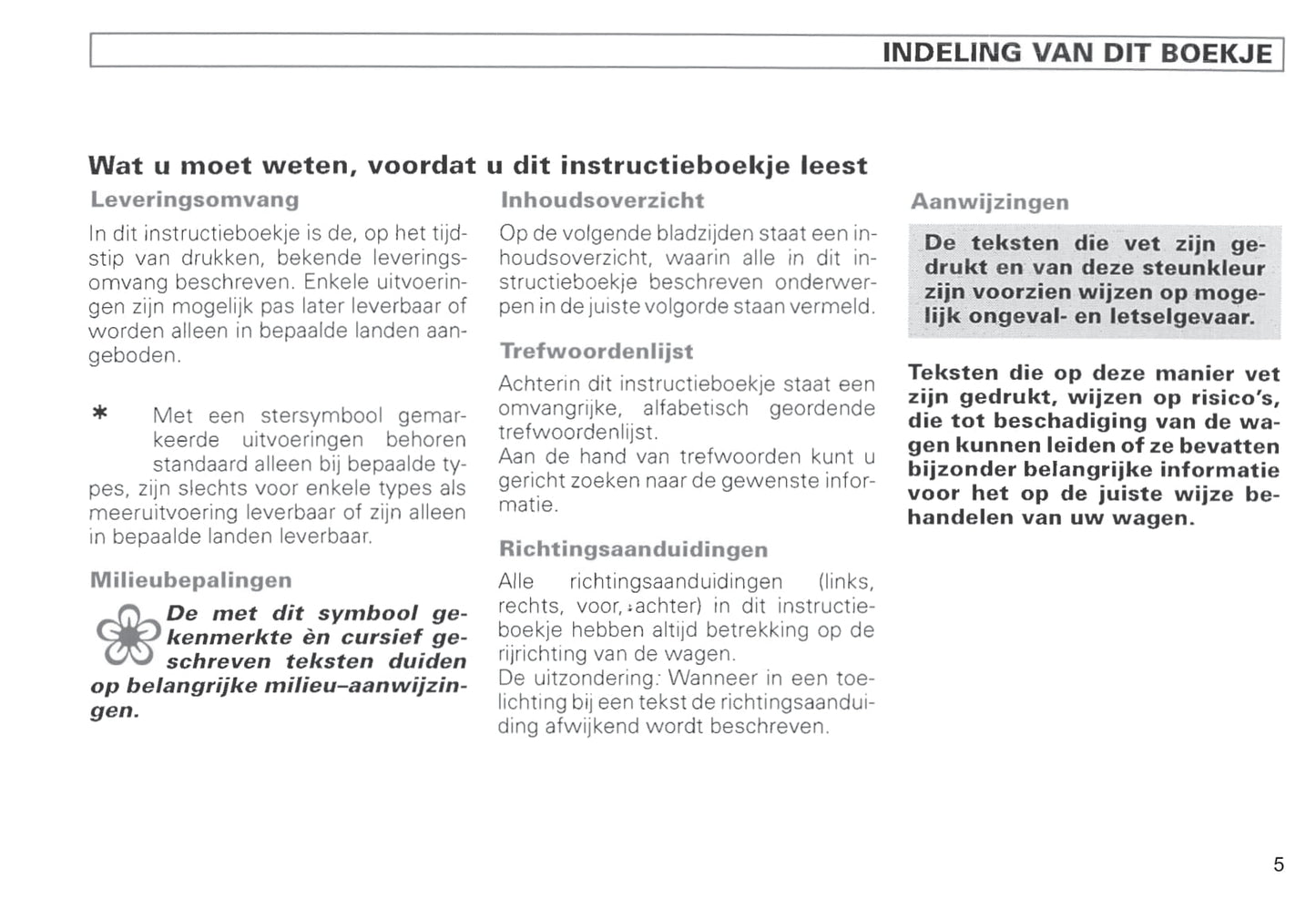 INDELING VAN DIT BOEKJE

Wat u moet weten, voordat u dit instructieboekje leest

Leveringsomvang

In dit instructieboekje is de, op het tijdstip van drukken, bekende leveringsomvang beschreven. Enkele uitvoeringen zijn mogelijk pas later leverbaar of worden alleen in bepaalde landen aangeboden.

* Met een stersymbool gemarkeerde uitvoeringen behoren standaard alleen bij bepaalde types, zijn slechts voor enkele types als meeruitvoering leverbaar of zijn alleen in bepaalde landen leverbaar.

Milieubepalingen

De met dit symbool gekenmerkte èn cursief geschreven teksten duiden op belangrijke milieu–aanwijzingen.

Inhoudsoverzicht

Op de volgende bladzijden staat een inhoudsoverzicht, waarin alle in dit instructieboekje beschreven onderwerpen in de juiste volgorde staan vermeld.

Trefwoordenlijst

Achterin dit instructieboekje staat een omvangrijke, alfabetisch geordende trefwoordenlijst.
Aan de hand van trefwoorden kunt u gericht zoeken naar de gewenste informatie.

Richtingsaanduidingen

Alle richtingsaanduidingen (links, rechts, voor, achter) in dit instructieboekje hebben altijd betrekking op de rijrichting van de wagen.
De uitzondering: Wanneer in een toelichting bij een tekst de richtingsaanduiding afwijkend wordt beschreven.

Aanwijzingen

De teksten die vet zijn gedrukt en van deze steunkleur zijn voorzien wijzen op mogelijk ongeval- en letselgevaar.

Teksten die op deze manier vet zijn gedrukt, wijzen op risico's, die tot beschadiging van de wagen kunnen leiden of ze bevatten bijzonder belangrijke informatie voor het op de juiste wijze behandelen van uw wagen.

5